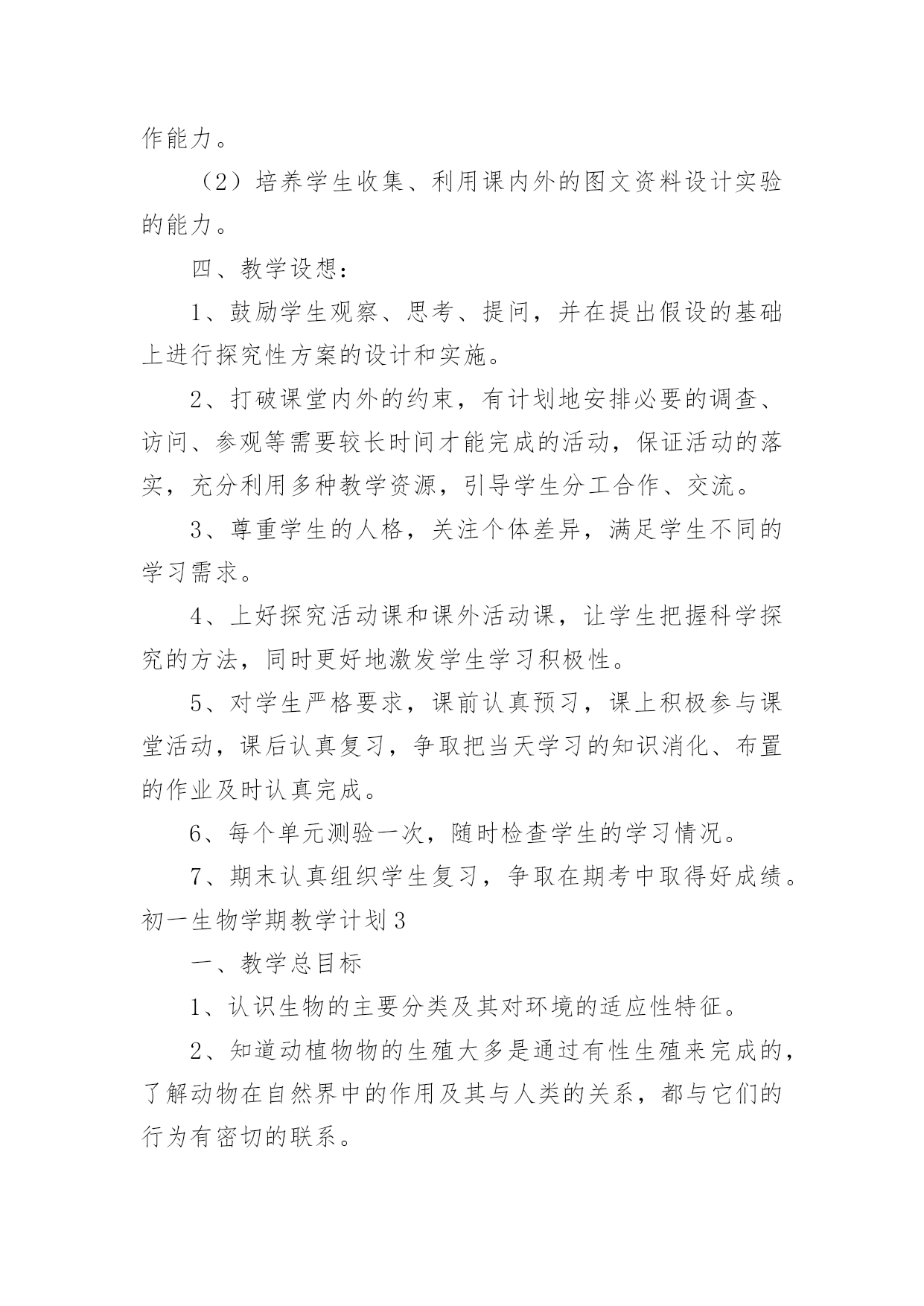 作能力。

（2）培养学生收集、利用课内外的图文资料设计实验的能力。

四、教学设想：

1、鼓励学生观察、思考、提问，并在提出假设的基础上进行探究性方案的设计和实施。

2、打破课堂内外的约束，有计划地安排必要的调查、访问、参观等需要较长时间才能完成的活动，保证活动的落实，充分利用多种教学资源，引导学生分工合作、交流。

3、尊重学生的人格，关注个体差异，满足学生不同的学习需求。

4、上好探究活动课和课外活动课，让学生把握科学探究的方法，同时更好地激发学生学习积极性。

5、对学生严格要求，课前认真预习，课上积极参与课堂活动，课后认真复习，争取把当天学习的知识消化、布置的作业及时认真完成。

6、每个单元测验一次，随时检查学生的学习情况。

7、期末认真组织学生复习，争取在期考中取得好成绩。

初一生物学期教学计划3

一、教学总目标

1、认识生物的主要分类及其对环境的适应性特征。

2、知道动植物物的生殖大多是通过有性生殖来完成的，了解动物在自然界中的作用及其与人类的关系，都与它们的行为有密切的联系。